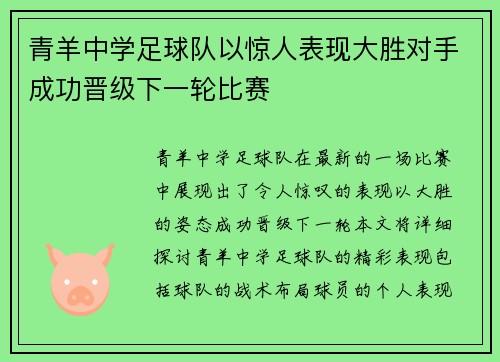 青羊中学足球队以惊人表现大胜对手成功晋级下一轮比赛

青羊中学足球队在最新的一场比赛中展现出了令人惊叹的表现以大胜的姿态成功晋级下一轮本文将详细探讨青羊中学足球队的精彩表现包括球队的战术布局球员的个人表现